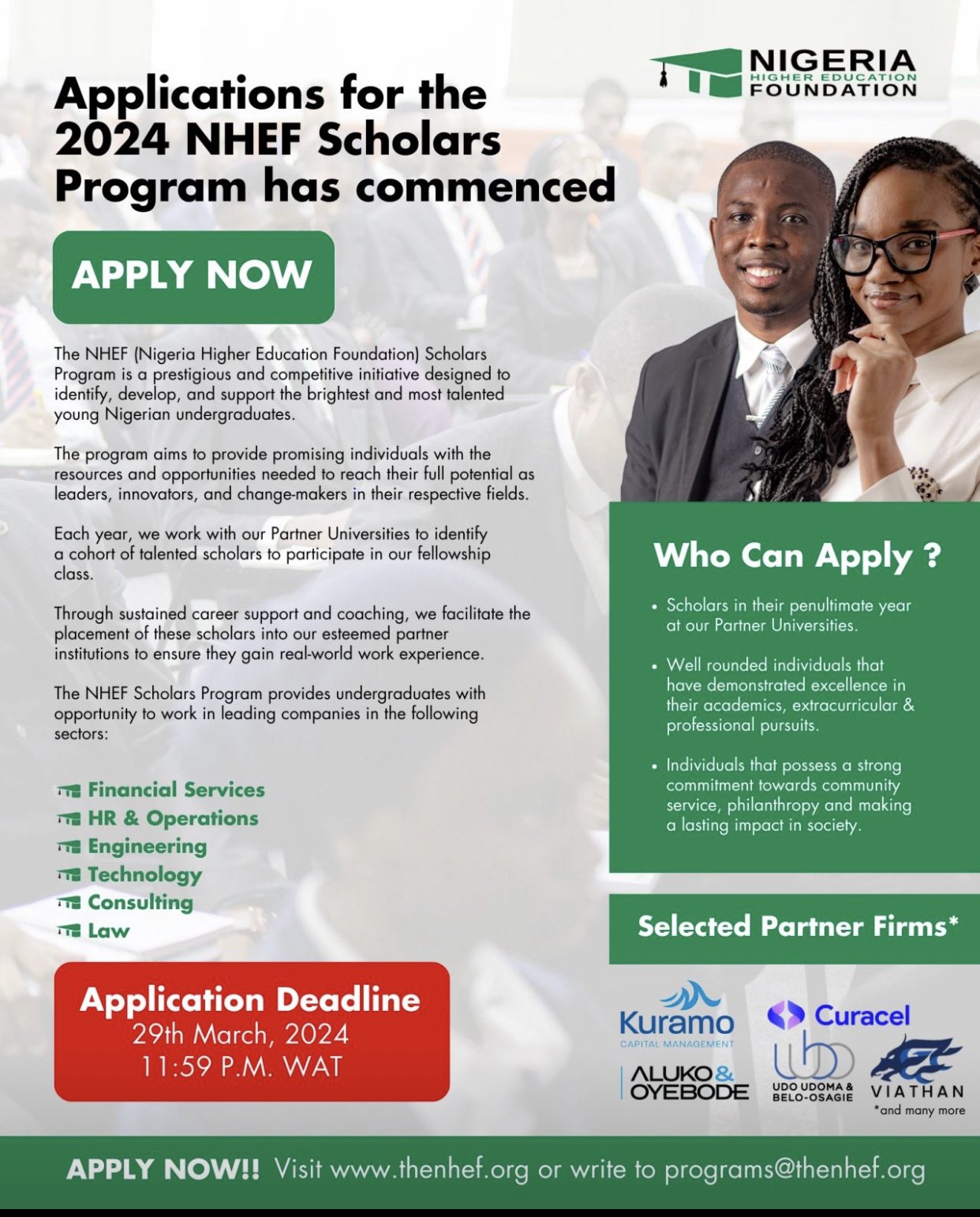 NIGERIA
HIGHER EDUCATION
FOUNDATION

Applications for the 2024 NHEF Scholars Program has commenced

APPLY NOW

The NHEF (Nigeria Higher Education Foundation) Scholars Program is a prestigious and competitive initiative designed to identify, develop, and support the brightest and most talented young Nigerian undergraduates.

The program aims to provide promising individuals with the resources and opportunities needed to reach their full potential as leaders, innovators, and change-makers in their respective fields.

Each year, we work with our Partner Universities to identify a cohort of talented scholars to participate in our fellowship class.

Through sustained career support and coaching, we facilitate the placement of these scholars into our esteemed partner institutions to ensure they gain real-world work experience.

The NHEF Scholars Program provides undergraduates with opportunity to work in leading companies in the following sectors:

Financial Services
HR & Operations
Engineering
Technology
Consulting
Law

Application Deadline
29th March, 2024
11:59 P.M. WAT

Who Can Apply ?

• Scholars in their penultimate year at our Partner Universities.

• Well rounded individuals that have demonstrated excellence in their academics, extracurricular & professional pursuits.

• Individuals that possess a strong commitment towards community service, philanthropy and making a lasting impact in society.

Selected Partner Firms*

Kuramo
CAPITAL MANAGEMENT
Curacel
ALUKO & OYEBODE
UDO UDOMA & BELO-OSAGIE
VIATHAN
*and many more

APPLY NOW!! Visit www.thenhef.org or write to programs@thenhef.org